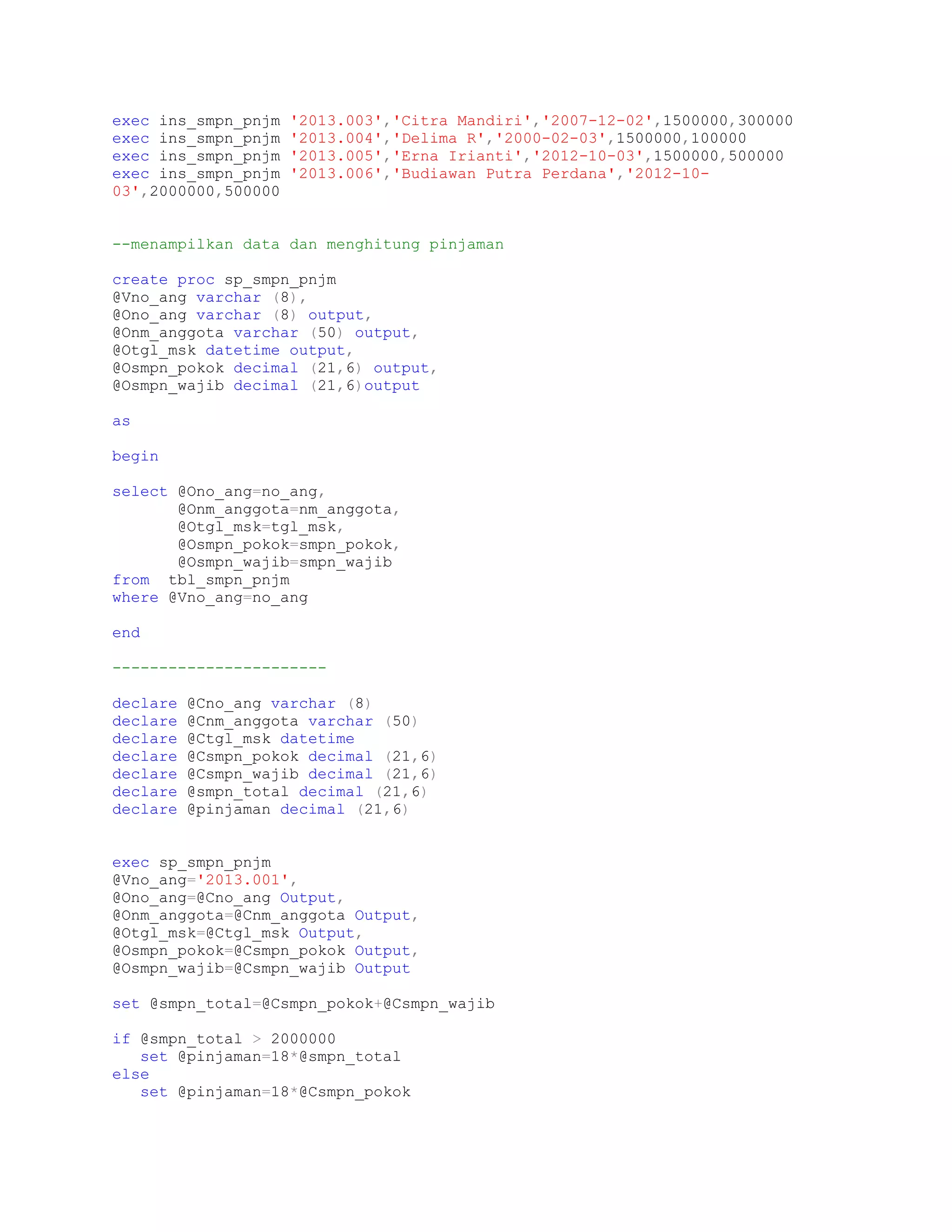 exec ins_smpn_pnjm '2013.003','Citra Mandiri','2007-12-02',1500000,300000
exec ins_smpn_pnjm '2013.004','Delima R','2000-02-03',1500000,100000
exec ins_smpn_pnjm '2013.005','Erna Irianti','2012-10-03',1500000,500000
exec ins_smpn_pnjm '2013.006','Budiawan Putra Perdana','2012-10-03',2000000,500000

--menampilkan data dan menghitung pinjaman

create proc sp_smpn_pnjm
@Vno_ang varchar (8),
@Ono_ang varchar (8) output,
@Onm_anggota varchar (50) output,
@Otgl_msk datetime output,
@Osmpn_pokok decimal (21,6) output,
@Osmpn_wajib decimal (21,6)output

as

begin

select @Ono_ang=no_ang,
       @Onm_anggota=nm_anggota,
       @Otgl_msk=tgl_msk,
       @Osmpn_pokok=smpn_pokok,
       @Osmpn_wajib=smpn_wajib
from  tbl_smpn_pnjm
where @Vno_ang=no_ang

end

-----------------------

declare @Cno_ang varchar (8)
declare @Cnm_anggota varchar (50)
declare @Ctgl_msk datetime
declare @Csmpn_pokok decimal (21,6)
declare @Csmpn_wajib decimal (21,6)
declare @smpn_total decimal (21,6)
declare @pinjaman decimal (21,6)

exec sp_smpn_pnjm
@Vno_ang='2013.001',
@Ono_ang=@Cno_ang Output,
@Onm_anggota=@Cnm_anggota Output,
@Otgl_msk=@Ctgl_msk Output,
@Osmpn_pokok=@Csmpn_pokok Output,
@Osmpn_wajib=@Csmpn_wajib Output

set @smpn_total=@Csmpn_pokok+@Csmpn_wajib

if @smpn_total > 2000000
   set @pinjaman=18*@smpn_total
else
   set @pinjaman=18*@Csmpn_pokok